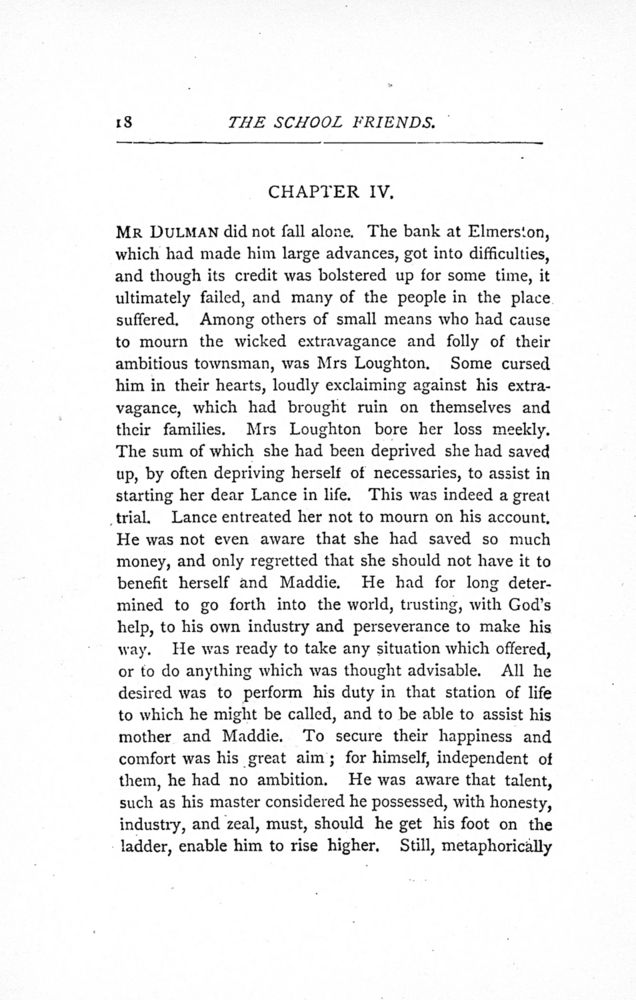 18 THE SCHOOL FRIENDS.

CHAPTER IV.

MR DULMAN did not fall alone. The bank at Elmerston, which had made him large advances, got into difficulties, and though its credit was bolstered up for some time, it ultimately failed, and many of the people in the place suffered. Among others of small means who had cause to mourn the wicked extravagance and folly of their ambitious townsman, was Mrs Loughton. Some cursed him in their hearts, loudly exclaiming against his extravagance, which had brought ruin on themselves and their families. Mrs Loughton bore her loss meekly. The sum of which she had been deprived she had saved up, by often depriving herself of necessaries, to assist in starting her dear Lance in life. This was indeed a great trial. Lance entreated her not to mourn on his account. He was not even aware that she had saved so much money, and only regretted that she should not have it to benefit herself and Maddie. He had for long determined to go forth into the world, trusting, with God's help, to his own industry and perseverance to make his way. He was ready to take any situation which offered, or to do anything which was thought advisable. All he desired was to perform his duty in that station of life to which he might be called, and to be able to assist his mother and Maddie. To secure their happiness and comfort was his great aim; for himself, independent of them, he had no ambition. He was aware that talent, such as his master considered he possessed, with honesty, industry, and zeal, must, should he get his foot on the ladder, enable him to rise higher. Still, metaphorically